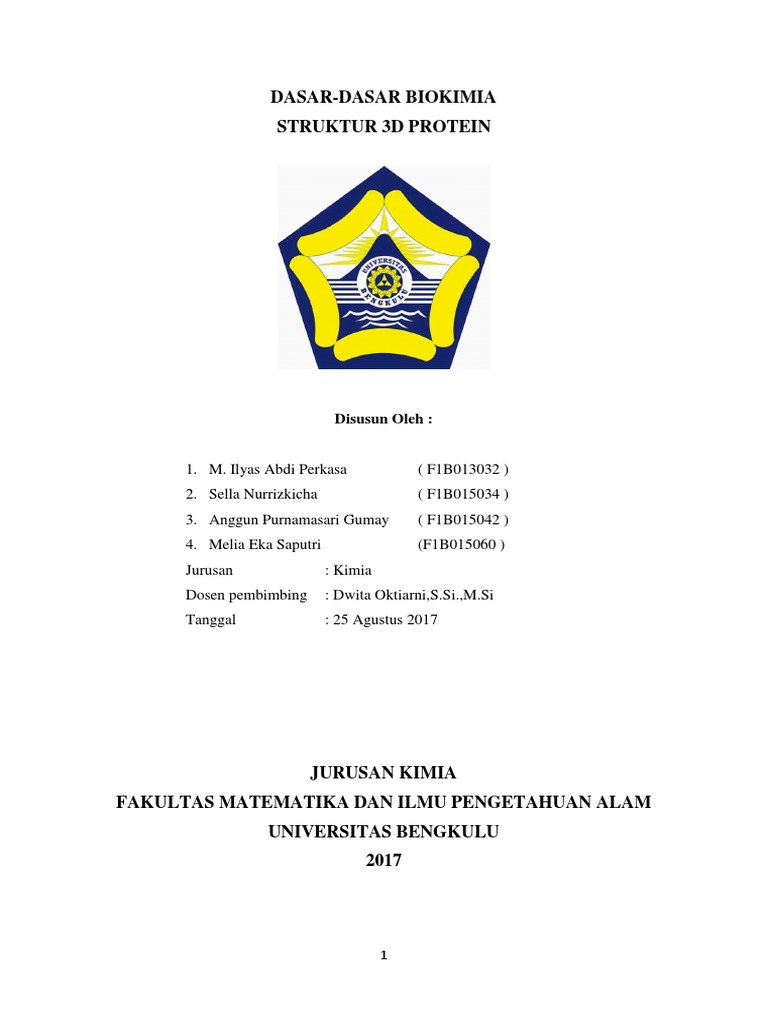 DASAR-DASAR BIOKIMIA
STRUKTUR 3D PROTEIN

UNIVERSITAS BENGKULU

Disusun Oleh :

1. M. Ilyas Abdi Perkasa ( F1B013032 )
2. Sella Nurrizkicha ( F1B015034 )
3. Anggun Purnamasari Gumay ( F1B015042 )
4. Melia Eka Saputri (F1B015060 )

Jurusan : Kimia
Dosen pembimbing : Dwita Oktiarni,S.Si.,M.Si
Tanggal : 25 Agustus 2017

JURUSAN KIMIA
FAKULTAS MATEMATIKA DAN ILMU PENGETAHUAN ALAM
UNIVERSITAS BENGKULU
2017

1